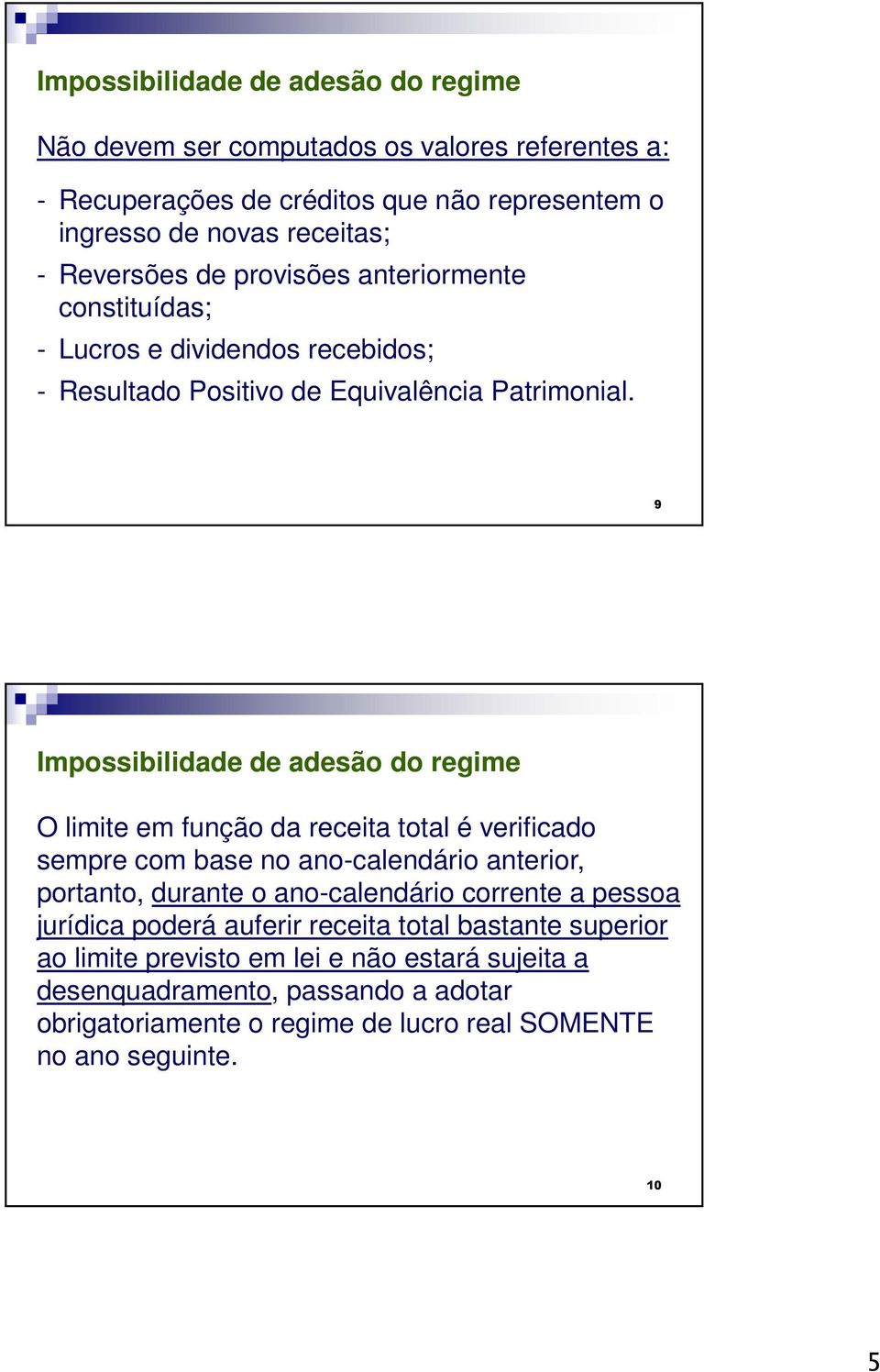 Impossibilidade de adesão do regime

Não devem ser computados os valores referentes a:

- Recuperações de créditos que não representem o ingresso de novas receitas;
- Reversões de provisões anteriormente constituídas;
- Lucros e dividendos recebidos;
- Resultado Positivo de Equivalência Patrimonial.

9

Impossibilidade de adesão do regime

O limite em função da receita total é verificado sempre com base no ano-calendário anterior, portanto, durante o ano-calendário corrente a pessoa jurídica poderá auferir receita total bastante superior ao limite previsto em lei e não estará sujeita a desenquadramento, passando a adotar obrigatoriamente o regime de lucro real SOMENTE no ano seguinte.

10

5